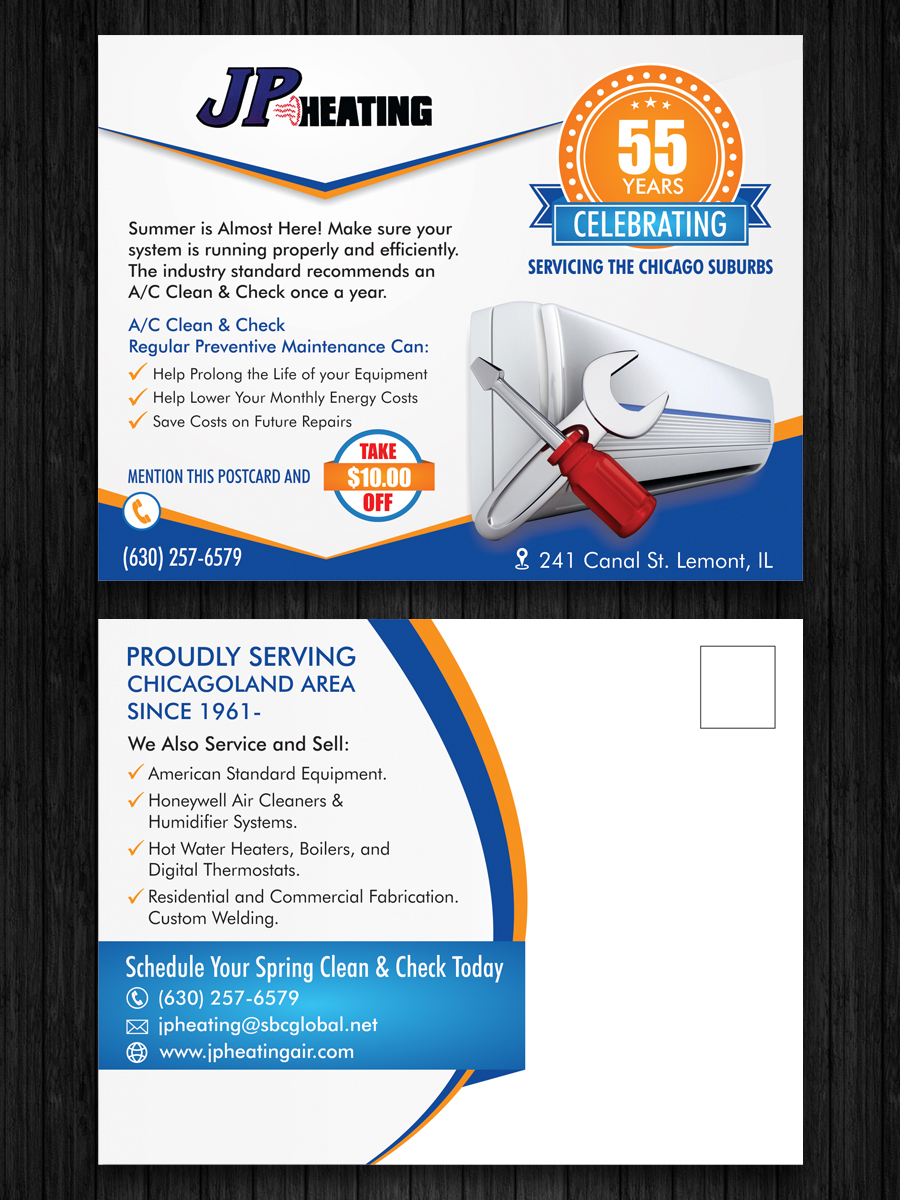 JP HEATING

55 YEARS
CELEBRATING
SERVICING THE CHICAGO SUBURBS

Summer is Almost Here! Make sure your system is running properly and efficiently. The industry standard recommends an A/C Clean & Check once a year.

A/C Clean & Check
Regular Preventive Maintenance Can:
✓ Help Prolong the Life of your Equipment
✓ Help Lower Your Monthly Energy Costs
✓ Save Costs on Future Repairs

MENTION THIS POSTCARD AND
TAKE $10.00 OFF

(630) 257-6579

241 Canal St. Lemont, IL

PROUDLY SERVING
CHICAGOLAND AREA
SINCE 1961-

We Also Service and Sell:
✓ American Standard Equipment.
✓ Honeywell Air Cleaners & Humidifier Systems.
✓ Hot Water Heaters, Boilers, and Digital Thermostats.
✓ Residential and Commercial Fabrication. Custom Welding.

Schedule Your Spring Clean & Check Today
(630) 257-6579
jpheating@sbcglobal.net
www.jpheatingair.com